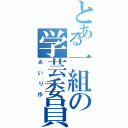 とある一組の学芸委員

あいり作